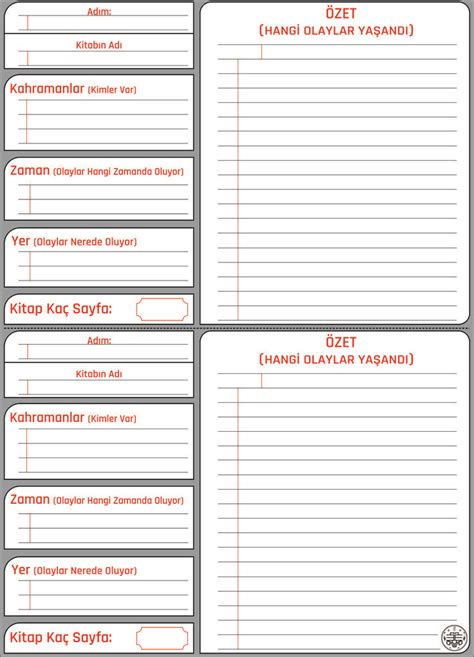 Adım:

Kitabın Adı

Kahramanlar (Kimler Var)

Zaman (Olaylar Hangi Zamanda Oluyor)

Yer (Olaylar Nerede Oluyor)

Kitap Kaç Sayfa:

ÖZET
(HANGİ OLAYLAR YAŞANDI)

Adım:

Kitabın Adı

Kahramanlar (Kimler Var)

Zaman (Olaylar Hangi Zamanda Oluyor)

Yer (Olaylar Nerede Oluyor)

Kitap Kaç Sayfa:

ÖZET
(HANGİ OLAYLAR YAŞANDI)